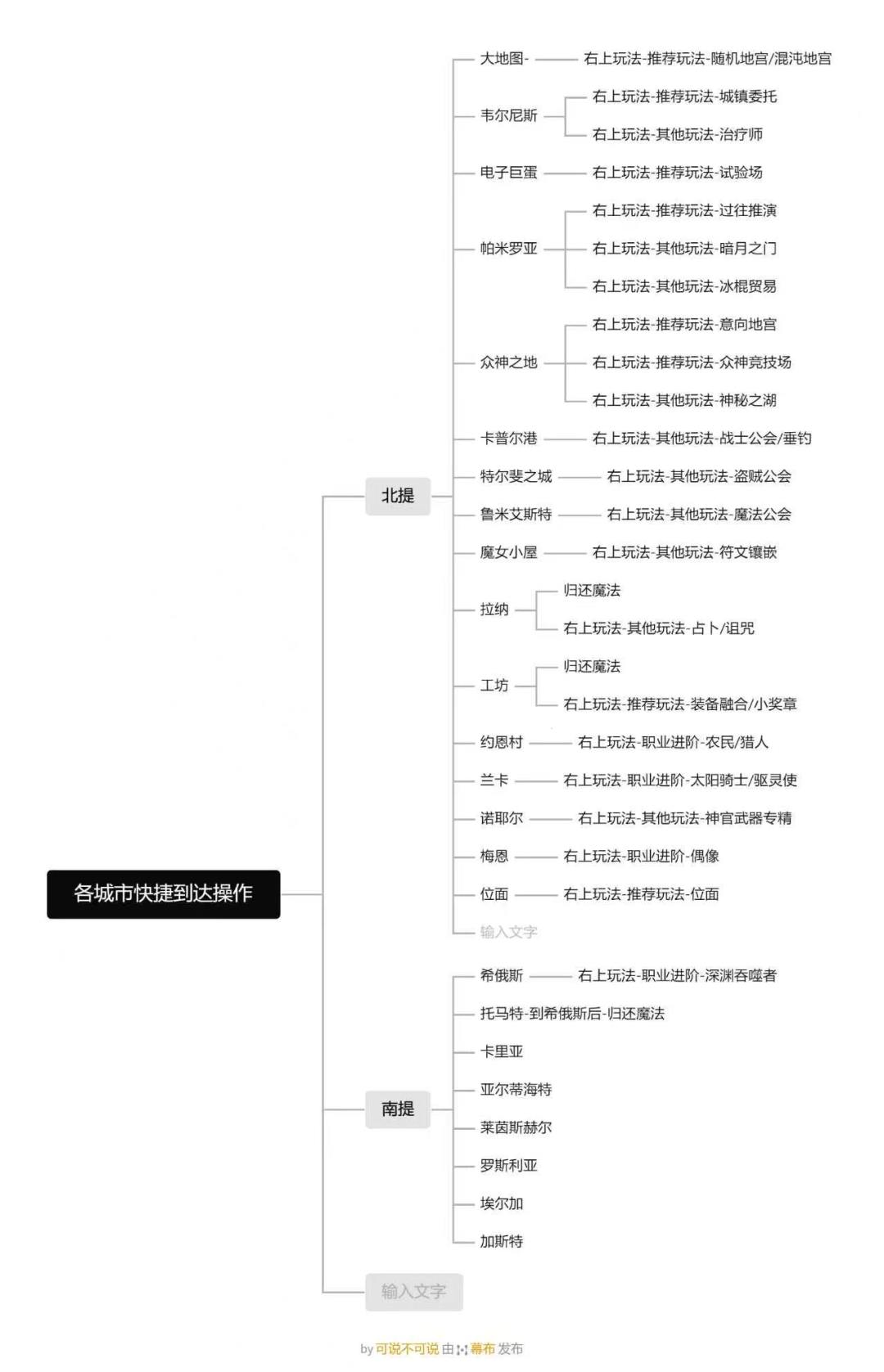 各城市快捷到达操作

北提

大地图- 右上玩法-推荐玩法-随机地宫/混沌地宫

韦尔尼斯 右上玩法-推荐玩法-城镇委托
右上玩法-其他玩法-治疗师

电子巨蛋 右上玩法-推荐玩法-试验场

帕米罗亚 右上玩法-推荐玩法-过往推演
右上玩法-其他玩法-暗月之门
右上玩法-其他玩法-冰棍贸易

众神之地 右上玩法-推荐玩法-意向地宫
右上玩法-推荐玩法-众神竞技场
右上玩法-其他玩法-神秘之湖

卡普尔港 右上玩法-其他玩法-战士公会/垂钓

特尔斐之城 右上玩法-其他玩法-盗贼公会

鲁米艾斯特 右上玩法-其他玩法-魔法公会

魔女小屋 右上玩法-其他玩法-符文镶嵌

拉纳 归还魔法
右上玩法-其他玩法-占卜/诅咒

工坊 归还魔法
右上玩法-推荐玩法-装备融合/小奖章

约恩村 右上玩法-职业进阶-农民/猎人

兰卡 右上玩法-职业进阶-太阳骑士/驱灵使

诺耶尔 右上玩法-其他玩法-神官武器专精

梅恩 右上玩法-职业进阶-偶像

位面 右上玩法-推荐玩法-位面

输入文字

南提

希俄斯 右上玩法-职业进阶-深渊吞噬者

托马特-到希俄斯后-归还魔法

卡里亚

亚尔蒂海特

莱茵斯赫尔

罗斯利亚

埃尔加

加斯特

输入文字

by 可说不可说 由 幕布 发布